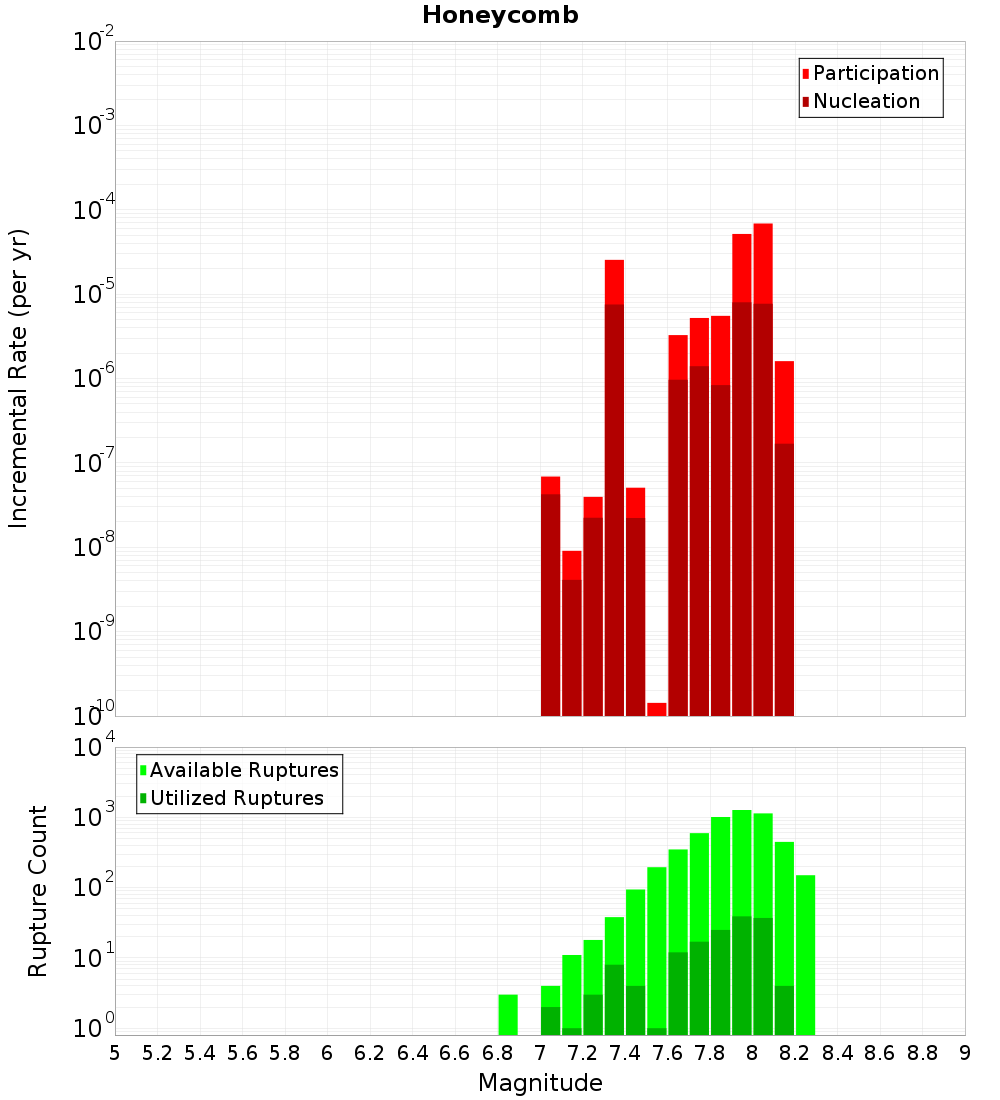 Honeycomb

Participation
Nucleation

Incremental Rate (per yr)

$10^{-2}$
$10^{-3}$
$10^{-4}$
$10^{-5}$
$10^{-6}$
$10^{-7}$
$10^{-8}$
$10^{-9}$
$10^{-10}$

Available Ruptures
Utilized Ruptures

Rupture Count

$10^{4}$
$10^{3}$
$10^{2}$
$10^{1}$
$10^{0}$

5 5.2 5.4 5.6 5.8 6 6.2 6.4 6.6 6.8 7 7.2 7.4 7.6 7.8 8 8.2 8.4 8.6 8.8 9

Magnitude